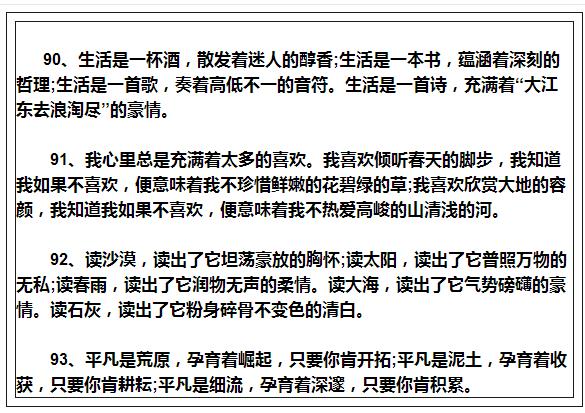 90、生活是一杯酒，散发着迷人的醇香;生活是一本书，蕴涵着深刻的哲理;生活是一首歌，奏着高低不一的音符。生活是一首诗，充满着“大江东去浪淘尽”的豪情。

91、我心里总是充满着太多的喜欢。我喜欢倾听春天的脚步，我知道我如果不喜欢，便意味着我不珍惜鲜嫩的花碧绿的草;我喜欢欣赏大地的容颜，我知道我如果不喜欢，便意味着我不热爱高峻的山清浅的河。

92、读沙漠，读出了它坦荡豪放的胸怀;读太阳，读出了它普照万物的无私;读春雨，读出了它润物无声的柔情。读大海，读出了它气势磅礴的豪情。读石灰，读出了它粉身碎骨不变色的清白。

93、平凡是荒原，孕育着崛起，只要你肯开拓;平凡是泥土，孕育着收获，只要你肯耕耘;平凡是细流，孕育着深邃，只要你肯积累。